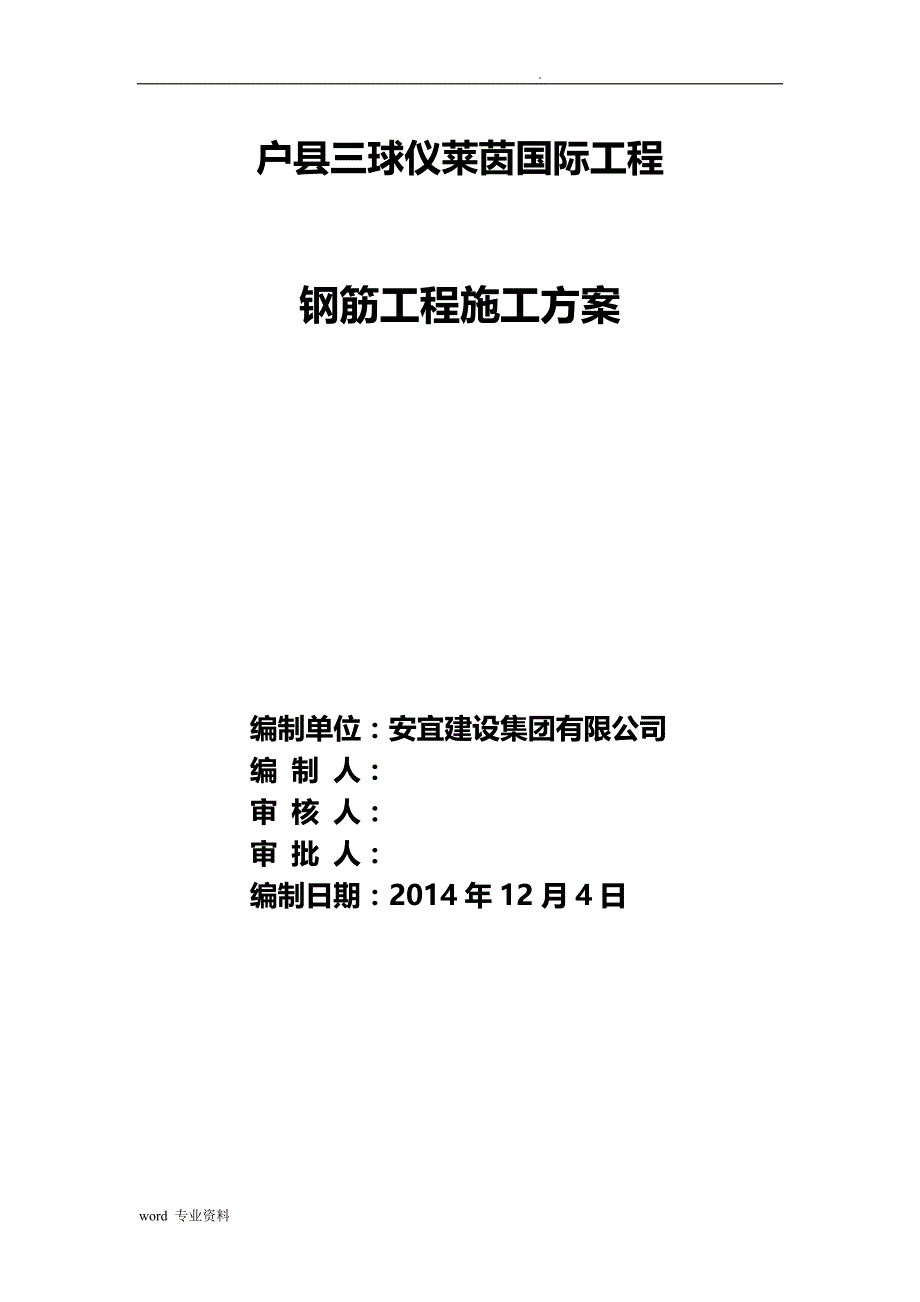 .

户县三球仪莱茵国际工程

钢筋工程施工方案

编制单位：安宜建设集团有限公司
编 制 人：
审 核 人：
审 批 人：
编制日期：2014 年 12 月 4 日

word 专业资料